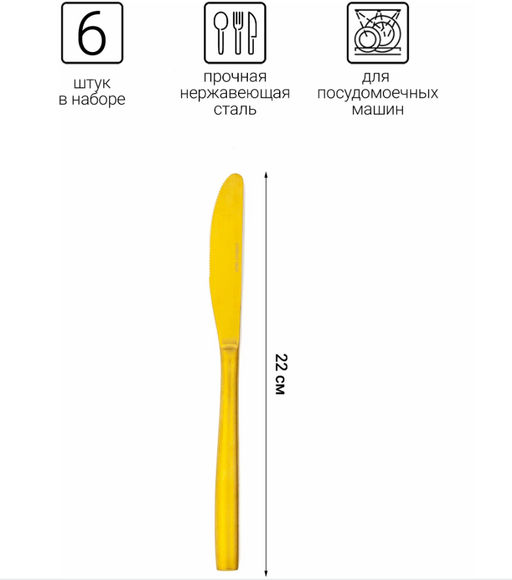 6

штук
в наборе

прочная
нержавеющая
сталь

для
посудомоечных
машин

22 см